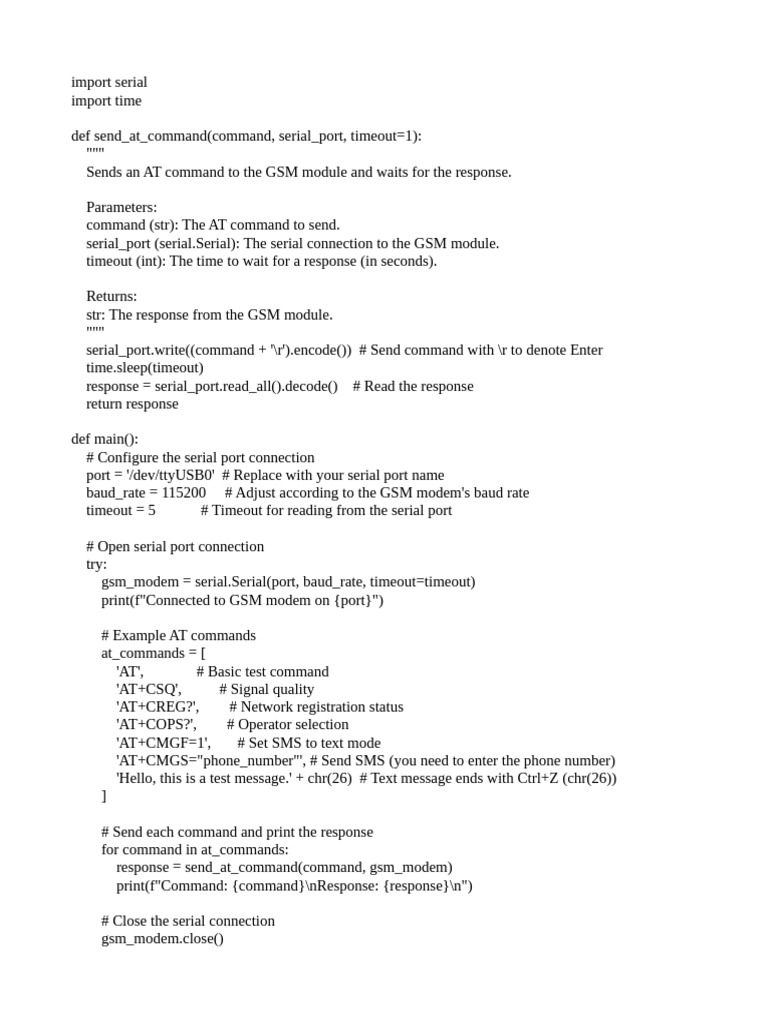 import serial
import time

def send_at_command(command, serial_port, timeout=1):
    """
    Sends an AT command to the GSM module and waits for the response.

    Parameters:
    command (str): The AT command to send.
    serial_port (serial.Serial): The serial connection to the GSM module.
    timeout (int): The time to wait for a response (in seconds).

    Returns:
    str: The response from the GSM module.
    """
    serial_port.write((command + '\r').encode())  # Send command with \r to denote Enter
    time.sleep(timeout)
    response = serial_port.read_all().decode()    # Read the response
    return response

def main():
    # Configure the serial port connection
    port = '/dev/ttyUSB0'  # Replace with your serial port name
    baud_rate = 115200     # Adjust according to the GSM modem's baud rate
    timeout = 5            # Timeout for reading from the serial port

    # Open serial port connection
    try:
        gsm_modem = serial.Serial(port, baud_rate, timeout=timeout)
        print(f"Connected to GSM modem on {port}")

        # Example AT commands
        at_commands = [
            'AT',              # Basic test command
            'AT+CSQ',          # Signal quality
            'AT+CREG?',        # Network registration status
            'AT+COPS?',        # Operator selection
            'AT+CMGF=1',       # Set SMS to text mode
            'AT+CMGS="phone_number"', # Send SMS (you need to enter the phone number)
            'Hello, this is a test message.' + chr(26)  # Text message ends with Ctrl+Z (chr(26))
        ]

        # Send each command and print the response
        for command in at_commands:
            response = send_at_command(command, gsm_modem)
            print(f"Command: {command}\nResponse: {response}\n")

        # Close the serial connection
        gsm_modem.close()